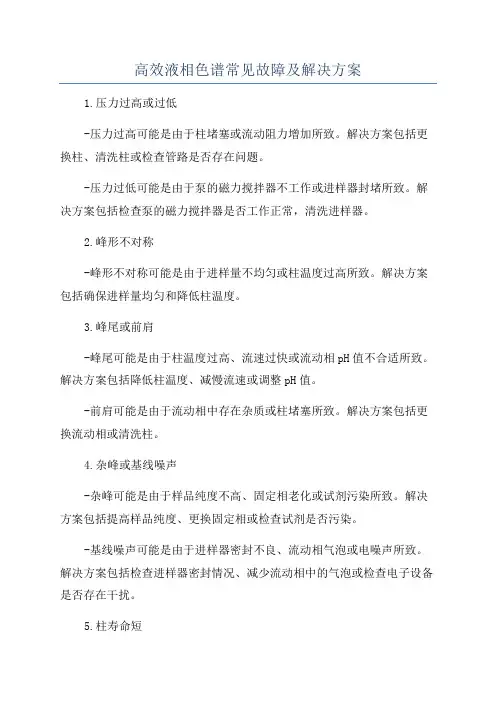 高效液相色谱常见故障及解决方案

1.压力过高或过低

-压力过高可能是由于柱堵塞或流动阻力增加所致。解决方案包括更换柱、清洗柱或检查管路是否存在问题。

-压力过低可能是由于泵的磁力搅拌器不工作或进样器封堵所致。解决方案包括检查泵的磁力搅拌器是否工作正常，清洗进样器。

2.峰形不对称

-峰形不对称可能是由于进样量不均匀或柱温度过高所致。解决方案包括确保进样量均匀和降低柱温度。

3.峰尾或前肩

-峰尾可能是由于柱温度过高、流速过快或流动相pH值不合适所致。解决方案包括降低柱温度、减慢流速或调整pH值。

-前肩可能是由于流动相中存在杂质或柱堵塞所致。解决方案包括更换流动相或清洗柱。

4.杂峰或基线噪声

-杂峰可能是由于样品纯度不高、固定相老化或试剂污染所致。解决方案包括提高样品纯度、更换固定相或检查试剂是否污染。

-基线噪声可能是由于进样器密封不良、流动相气泡或电噪声所致。解决方案包括检查进样器密封情况、减少流动相中的气泡或检查电子设备是否存在干扰。

5.柱寿命短